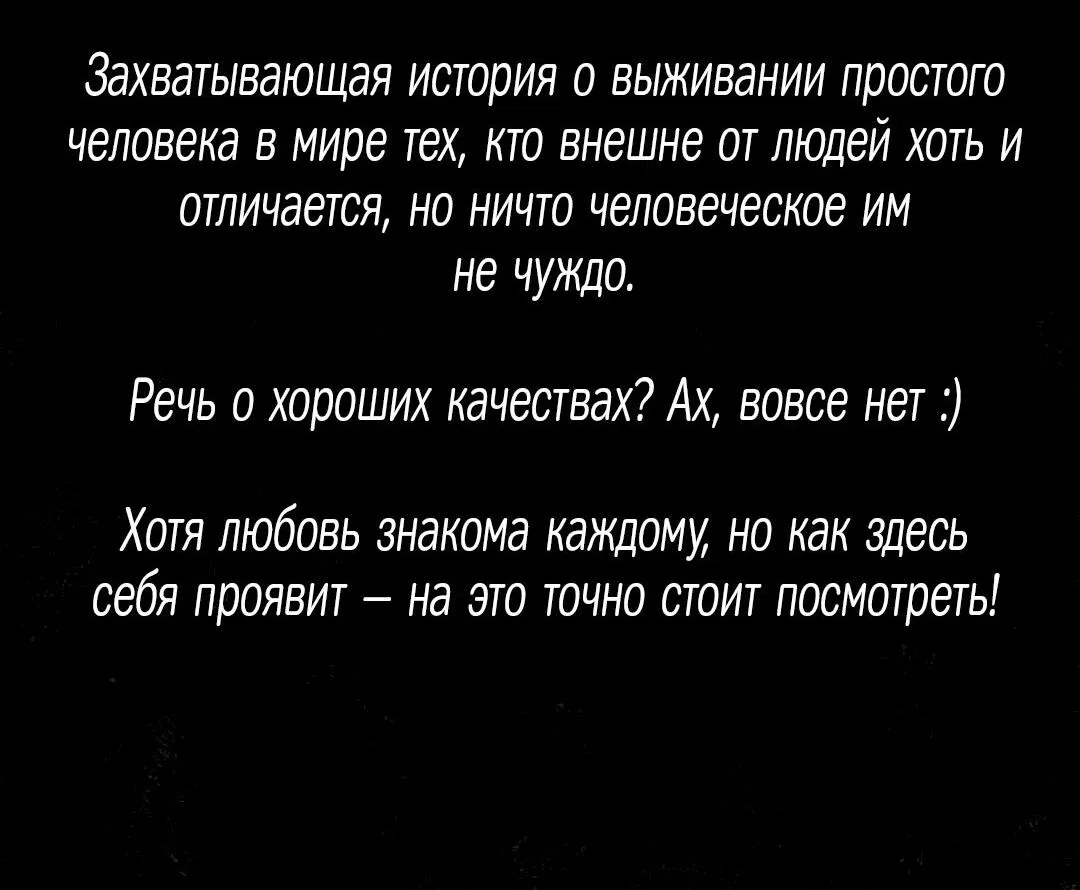 Захватывающая история о выживании простого человека в мире тех, кто внешне от людей хоть и отличается, но ничто человеческое им не чуждо.

Речь о хороших качествах? Ах, вовсе нет :)

Хотя любовь знакома каждому, но как здесь себя проявит — на это точно стоит посмотреть!